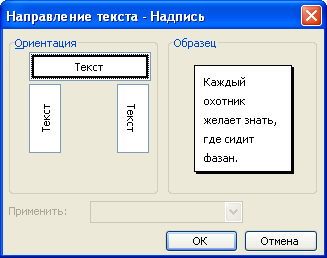 Направление текста - Надпись

Ориентация

Текст

Текст

Текст

Образец

Каждый охотник желает знать, где сидит фазан.

Применить:

ОК

Отмена